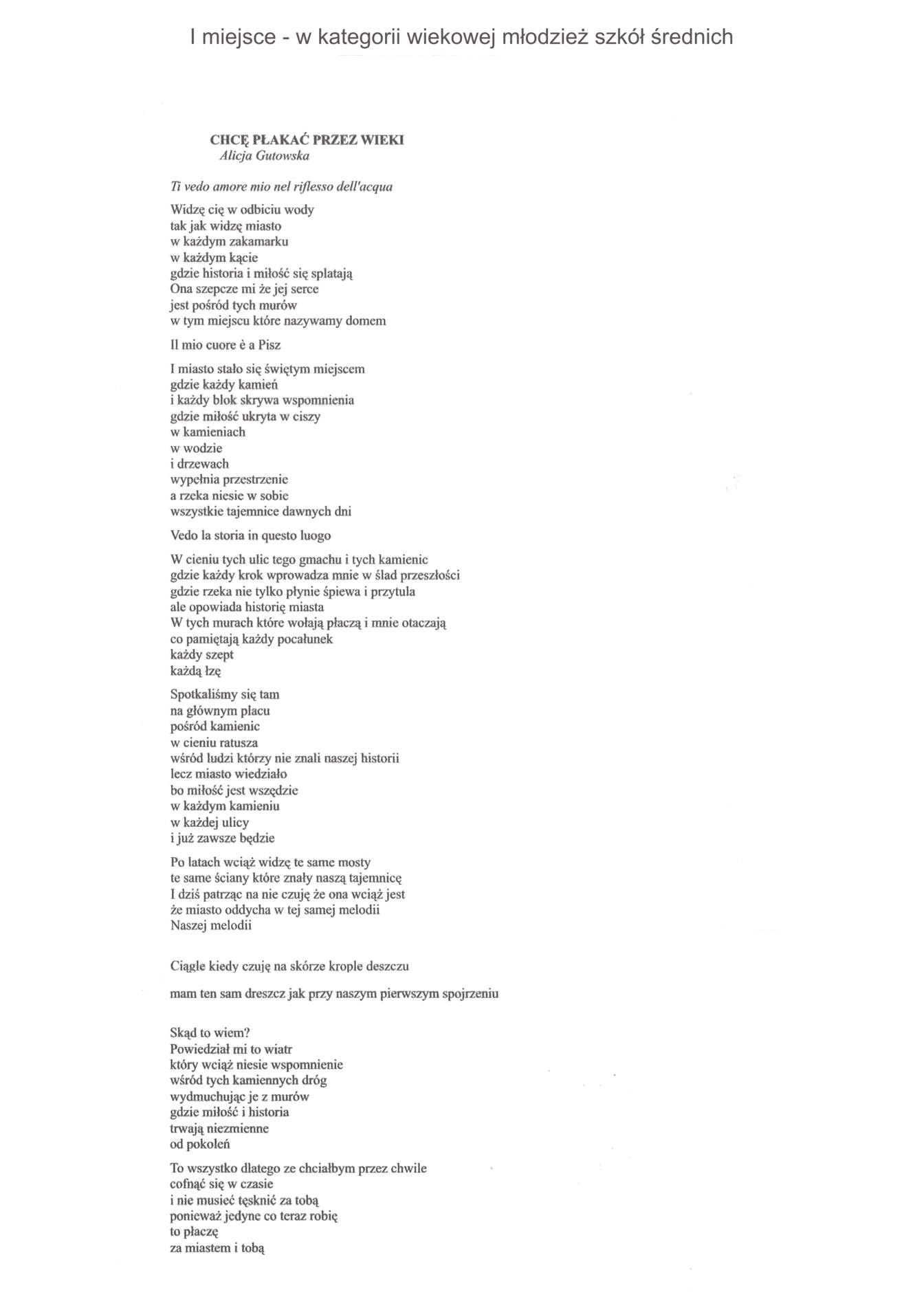 I miejsce - w kategorii wiekowej młodzież szkół średnich

CHCĘ PŁAKAĆ PRZEZ WIEKI
Alicja Gutowska

Ti vedo amore mio nel riflesso dell'acqua

Widzę cię w odbiciu wody
tak jak widzę miasto
w każdym zakamarku
w każdym kącie
gdzie historia i miłość się splatają
Ona szepcze mi że jej serce
jest pośród tych murów
w tym miejscu które nazywamy domem

Il mio cuore è a Pisz

I miasto stało się świętym miejscem
gdzie każdy kamień
i każdy blok skrywa wspomnienia
gdzie miłość ukryta w ciszy
w kamieniach
w wodzie
i drzewach
wypełnia przestrzenie
a rzeka niesie w sobie
wszystkie tajemnice dawnych dni

Vedo la storia in questo luogo

W cieniu tych ulic tego gmachu i tych kamienic
gdzie każdy krok wprowadza mnie w ślad przeszłości
gdzie rzeka nie tylko płynie śpiewa i przytula
ale opowiada historię miasta
W tych murach które wołają płaczą i mnie otaczają
co pamiętają każdy pocałunek
każdy szept
każdą łzę

Spotkaliśmy się tam
na głównym placu
pośród kamienic
w cieniu ratusza
wśród ludzi którzy nie znali naszej historii
lecz miasto wiedziało
bo miłość jest wszędzie
w każdym kamieniu
w każdej ulicy
i już zawsze będzie

Po latach wciąż widzę te same mosty
te same ściany które znały naszą tajemnicę
I dziś patrząc na nie czuję że ona wciąż jest
że miasto oddycha w tej samej melodii
Naszej melodii

Ciągle kiedy czuję na skórze krople deszczu

mam ten sam dreszcz jak przy naszym pierwszym spojrzeniu

Skąd to wiem?
Powiedział mi to wiatr
który wciąż niesie wspomnienie
wśród tych kamiennych dróg
wydmuchując je z murów
gdzie miłość i historia
trwają niezmienne
od pokoleń

To wszystko dlatego ze chciałbym przez chwile
cofnąć się w czasie
i nie musieć tęsknić za tobą
ponieważ jedyne co teraz robię
to płaczę
za miastem i tobą